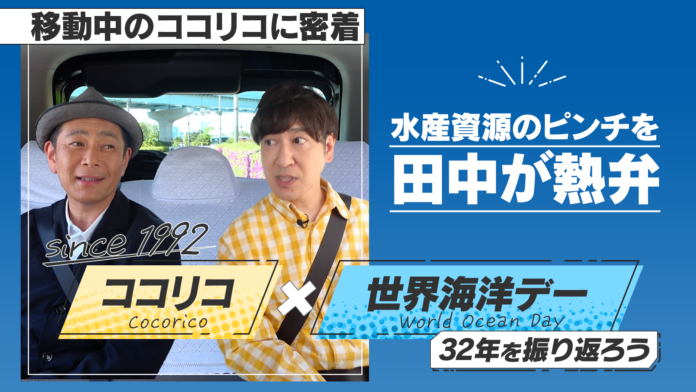 移動中のココリコに密着

水産資源のピンチを
田中が熱弁

since 1992

ココリコ
Cocorico

×

世界海洋デー
World Ocean Day

32年を振り返ろう